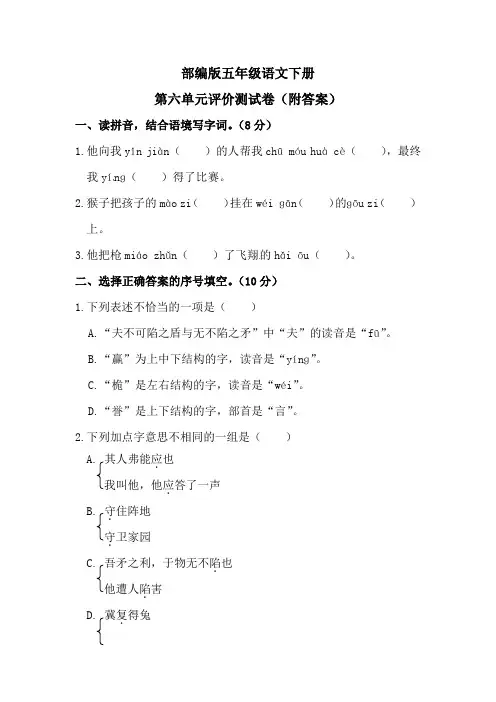 部编版五年级语文下册
第六单元评价测试卷（附答案）

一、读拼音，结合语境写字词。（8 分）

1. 他向我 yǐn jiàn（　　）的人帮我 chū móu huà cè（　　），最终我 yíng（　　）得了比赛。

2. 猴子把孩子的 mào zi（　　）挂在 wéi gān（　　）的gōu zi（　　）上。

3. 他把枪 miáo zhǔn（　　）了飞翔的 hǎi ōu（　　）。

二、选择正确答案的序号填空。（10 分）

1. 下列表述不恰当的一项是（　　）

A. “夫不可陷之盾与无不陷之矛”中“夫”的读音是“fū”。

B. “赢”为上中下结构的字，读音是“yíng”。

C. “桅”是左右结构的字，读音是“wéi”。

D. “誉”是上下结构的字，部首是“言”。

2. 下列加点字意思不相同的一组是（　　）

A. 其人弗能应也
我叫他，他应答了一声

B. 守住阵地
守卫家园

C. 吾矛之利，于物无不陷也
他遭人陷害

D. 冀复得兔